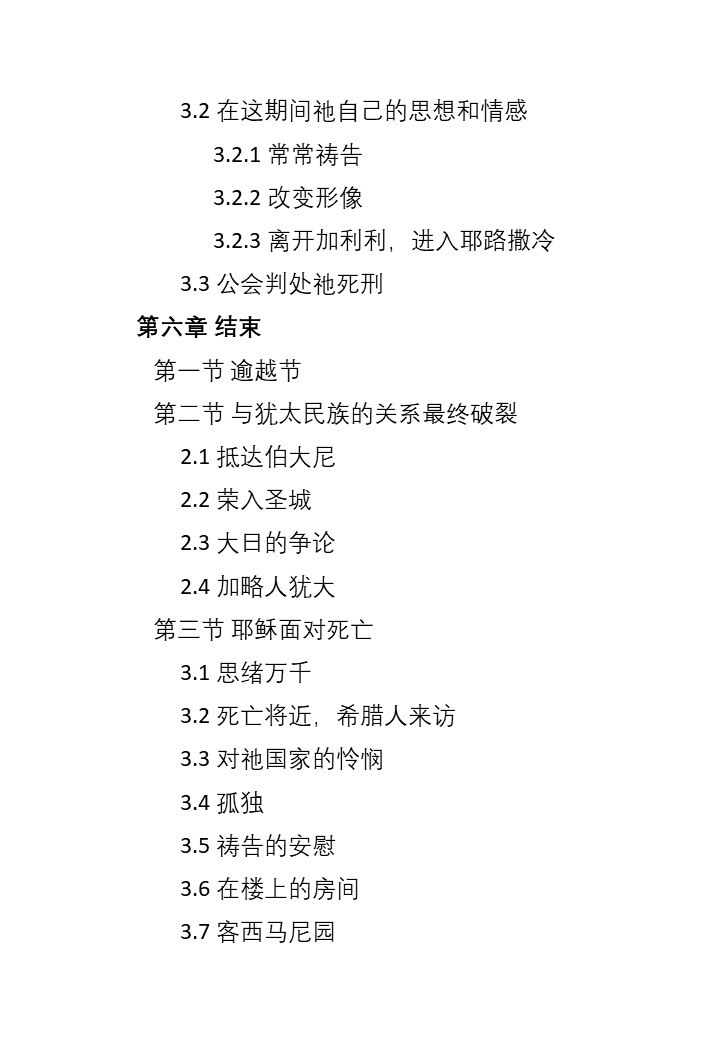 3.2 在这期间祂自己的思想和情感

3.2.1 常常祷告

3.2.2 改变形像

3.2.3 离开加利利，进入耶路撒冷

3.3 公会判处祂死刑

第六章 结束

第一节 逾越节

第二节 与犹太民族的关系最终破裂

2.1 抵达伯大尼

2.2 荣入圣城

2.3 大日的争论

2.4 加略人犹大

第三节 耶稣面对死亡

3.1 思绪万千

3.2 死亡将近，希腊人来访

3.3 对祂国家的怜悯

3.4 孤独

3.5 祷告的安慰

3.6 在楼上的房间

3.7 客西马尼园